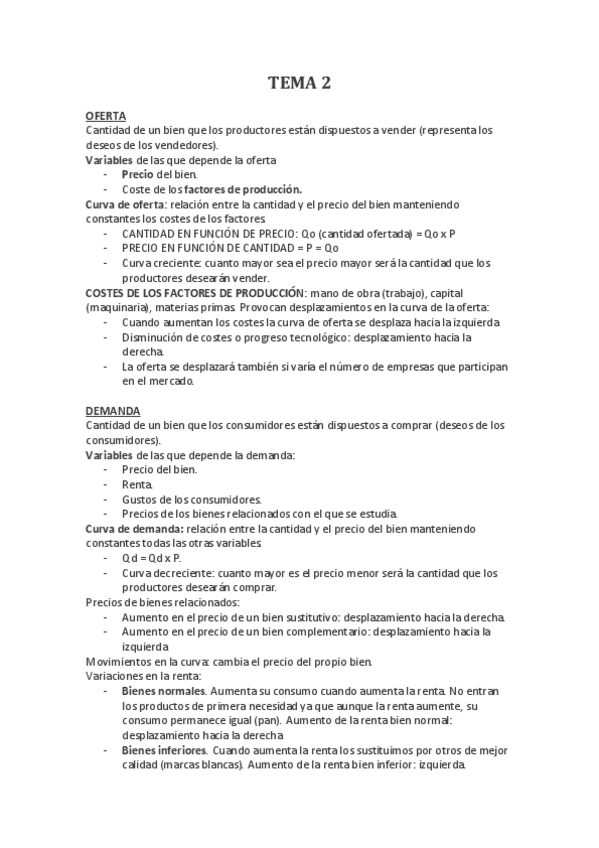 TEMA 2

OFERTA
Cantidad de un bien que los productores están dispuestos a vender (representa los deseos de los vendedores).
Variables de las que depende la oferta
- Precio del bien.
- Coste de los factores de producción.
Curva de oferta: relación entre la cantidad y el precio del bien manteniendo constantes los costes de los factores.
- CANTIDAD EN FUNCIÓN DE PRECIO: Qo (cantidad ofertada) = Qo x P
- PRECIO EN FUNCIÓN DE CANTIDAD = P = Qo
- Curva creciente: cuanto mayor sea el precio mayor será la cantidad que los productores desearán vender.
COSTES DE LOS FACTORES DE PRODUCCIÓN: mano de obra (trabajo), capital (maquinaria), materias primas. Provocan desplazamientos en la curva de la oferta:
- Cuando aumentan los costes la curva de oferta se desplaza hacia la izquierda.
- Disminución de costes o progreso tecnológico: desplazamiento hacia la derecha.
- La oferta se desplazará también si varía el número de empresas que participan en el mercado.

DEMANDA
Cantidad de un bien que los consumidores están dispuestos a comprar (deseos de los consumidores).
Variables de las que depende la demanda:
- Precio del bien.
- Renta.
- Gustos de los consumidores.
- Precios de los bienes relacionados con el que se estudia.
Curva de demanda: relación entre la cantidad y el precio del bien manteniendo constantes todas las otras variables.
- Qd = Qd x P.
- Curva decreciente: cuanto mayor es el precio menor será la cantidad que los productores desearán comprar.
Precios de bienes relacionados:
- Aumento en el precio de un bien sustitutivo: desplazamiento hacia la derecha.
- Aumento en el precio de un bien complementario: desplazamiento hacia la izquierda.
Movimientos en la curva: cambia el precio del propio bien.
Variaciones en la renta:
- Bienes normales. Aumenta su consumo cuando aumenta la renta. No entran los productos de primera necesidad ya que aunque la renta aumente, su consumo permanece igual (pan). Aumento de la renta bien normal: desplazamiento hacia la derecha.
- Bienes inferiores. Cuando aumenta la renta los sustituimos por otros de mejor calidad (marcas blancas). Aumento de la renta bien inferior: izquierda.